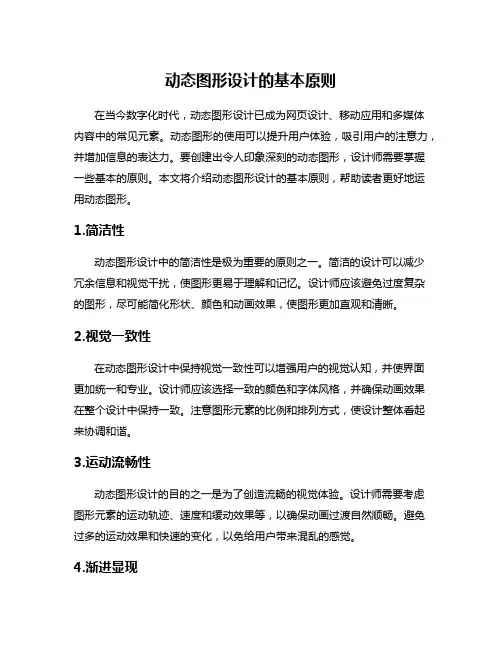 动态图形设计的基本原则

在当今数字化时代，动态图形设计已成为网页设计、移动应用和多媒体内容中的常见元素。动态图形的使用可以提升用户体验，吸引用户的注意力，并增加信息的表达力。要创建出令人印象深刻的动态图形，设计师需要掌握一些基本的原则。本文将介绍动态图形设计的基本原则，帮助读者更好地运用动态图形。

1.简洁性

动态图形设计中的简洁性是极为重要的原则之一。简洁的设计可以减少冗余信息和视觉干扰，使图形更易于理解和记忆。设计师应该避免过度复杂的图形，尽可能简化形状、颜色和动画效果，使图形更加直观和清晰。

2.视觉一致性

在动态图形设计中保持视觉一致性可以增强用户的视觉认知，并使界面更加统一和专业。设计师应该选择一致的颜色和字体风格，并确保动画效果在整个设计中保持一致。注意图形元素的比例和排列方式，使设计整体看起来协调和谐。

3.运动流畅性

动态图形设计的目的之一是为了创造流畅的视觉体验。设计师需要考虑图形元素的运动轨迹、速度和缓动效果等，以确保动画过渡自然顺畅。避免过多的运动效果和快速的变化，以免给用户带来混乱的感觉。

4.渐进显现